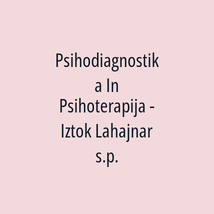 Psihodiagnostika In Psihoterapija - Iztok Lahajnar s.p.